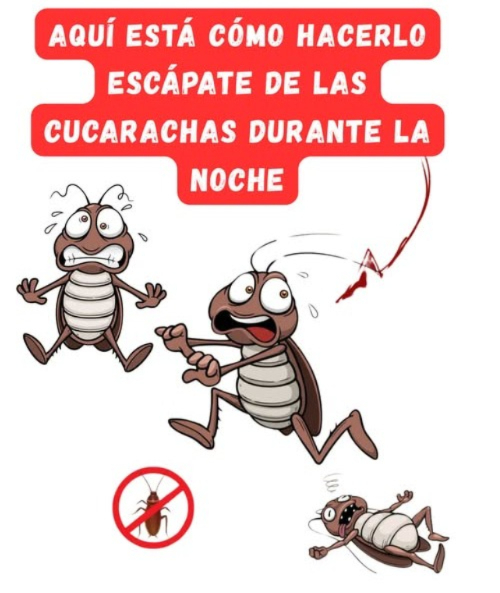 AQUÍ ESTÁ CÓMO HACERLO ESCÁPATE DE LAS CUCARACHAS DURANTE LA NOCHE